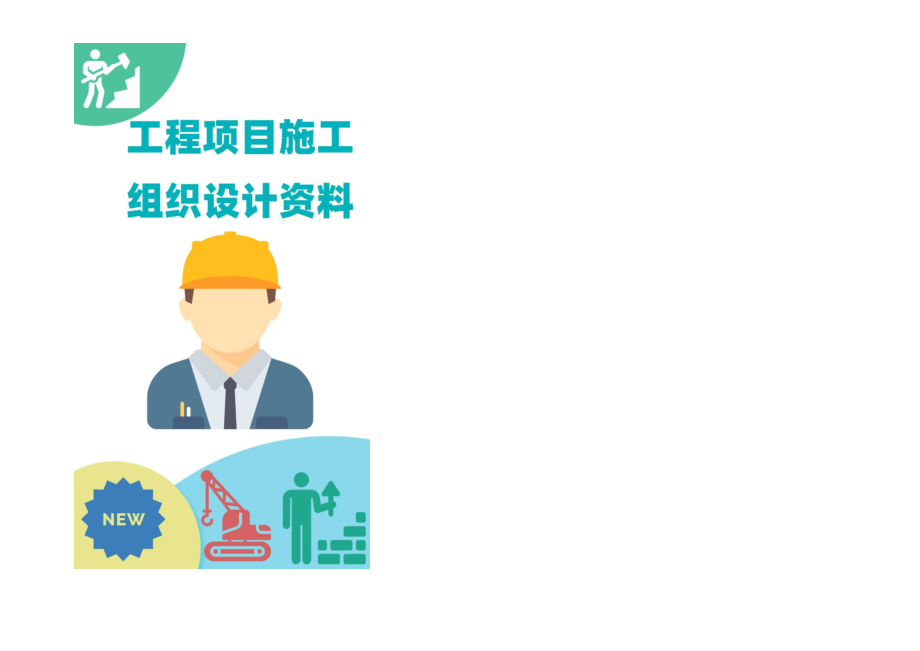 工程项目施工
组织设计资料

NEW